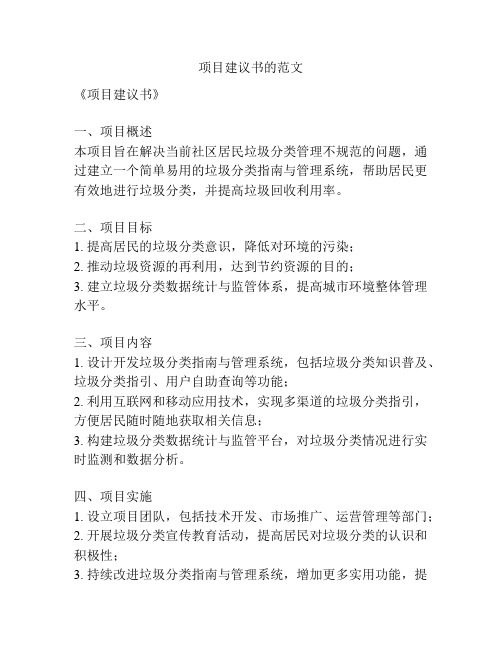 项目建议书的范文

《项目建议书》

一、项目概述
本项目旨在解决当前社区居民垃圾分类管理不规范的问题，通过建立一个简单易用的垃圾分类指南与管理系统，帮助居民更有效地进行垃圾分类，并提高垃圾回收利用率。

二、项目目标
1. 提高居民的垃圾分类意识，降低对环境的污染；
2. 推动垃圾资源的再利用，达到节约资源的目的；
3. 建立垃圾分类数据统计与监管体系，提高城市环境整体管理水平。

三、项目内容
1. 设计开发垃圾分类指南与管理系统，包括垃圾分类知识普及、垃圾分类指引、用户自助查询等功能；
2. 利用互联网和移动应用技术，实现多渠道的垃圾分类指引，方便居民随时随地获取相关信息；
3. 构建垃圾分类数据统计与监管平台，对垃圾分类情况进行实时监测和数据分析。

四、项目实施
1. 设立项目团队，包括技术开发、市场推广、运营管理等部门；
2. 开展垃圾分类宣传教育活动，提高居民对垃圾分类的认识和积极性；
3. 持续改进垃圾分类指南与管理系统，增加更多实用功能，提